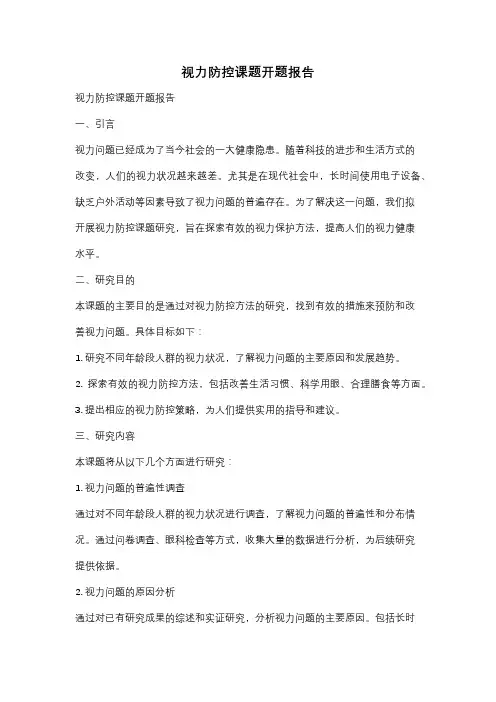 视力防控课题开题报告

视力防控课题开题报告

一、引言

视力问题已经成为了当今社会的一大健康隐患。随着科技的进步和生活方式的改变，人们的视力状况越来越差。尤其是在现代社会中，长时间使用电子设备、缺乏户外活动等因素导致了视力问题的普遍存在。为了解决这一问题，我们拟开展视力防控课题研究，旨在探索有效的视力保护方法，提高人们的视力健康水平。

二、研究目的

本课题的主要目的是通过对视力防控方法的研究，找到有效的措施来预防和改善视力问题。具体目标如下：

1. 研究不同年龄段人群的视力状况，了解视力问题的主要原因和发展趋势。

2. 探索有效的视力防控方法，包括改善生活习惯、科学用眼、合理膳食等方面。

3. 提出相应的视力防控策略，为人们提供实用的指导和建议。

三、研究内容

本课题将从以下几个方面进行研究：

1. 视力问题的普遍性调查

通过对不同年龄段人群的视力状况进行调查，了解视力问题的普遍性和分布情况。通过问卷调查、眼科检查等方式，收集大量的数据进行分析，为后续研究提供依据。

2. 视力问题的原因分析

通过对已有研究成果的综述和实证研究，分析视力问题的主要原因。包括长时